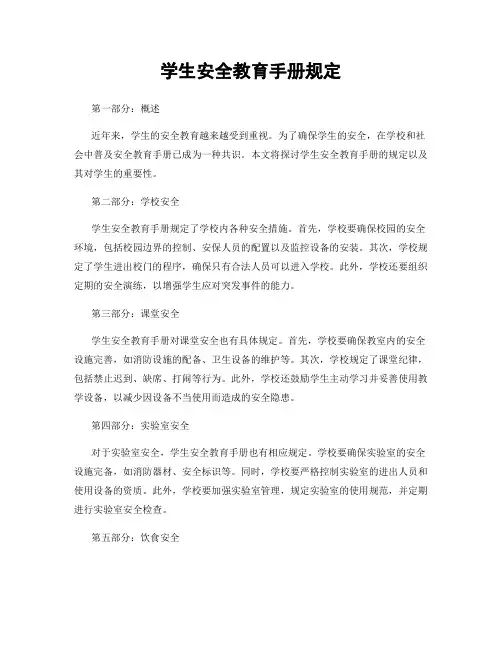 学生安全教育手册规定

第一部分：概述

近年来，学生的安全教育越来越受到重视。为了确保学生的安全，在学校和社会中普及安全教育手册已成为一种共识。本文将探讨学生安全教育手册的规定以及其对学生的重要性。

第二部分：学校安全

学生安全教育手册规定了学校内各种安全措施。首先，学校要确保校园的安全环境，包括校园边界的控制、安保人员的配置以及监控设备的安装。其次，学校规定了学生进出校门的程序，确保只有合法人员可以进入学校。此外，学校还要组织定期的安全演练，以增强学生应对突发事件的能力。

第三部分：课堂安全

学生安全教育手册对课堂安全也有具体规定。首先，学校要确保教室内的安全设施完善，如消防设施的配备、卫生设备的维护等。其次，学校规定了课堂纪律，包括禁止迟到、缺席、打闹等行为。此外，学校还鼓励学生主动学习并妥善使用教学设备，以减少因设备不当使用而造成的安全隐患。

第四部分：实验室安全

对于实验室安全，学生安全教育手册也有相应规定。学校要确保实验室的安全设施完备，如消防器材、安全标识等。同时，学校要严格控制实验室的进出人员和使用设备的资质。此外，学校要加强实验室管理，规定实验室的使用规范，并定期进行实验室安全检查。

第五部分：饮食安全